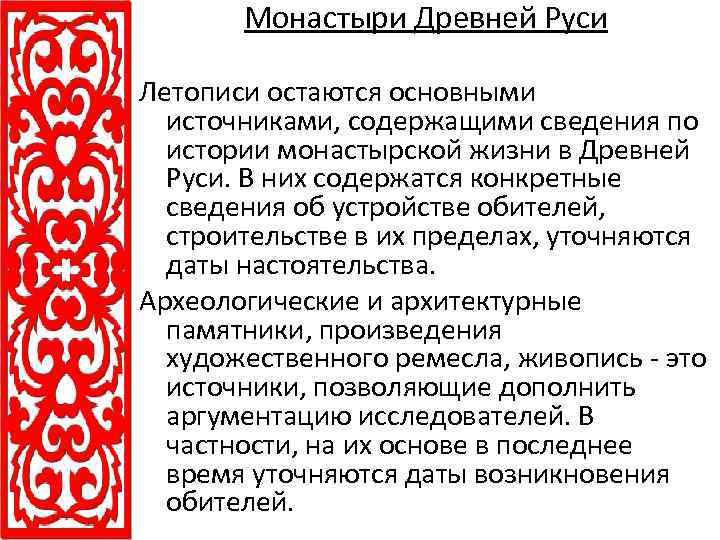 Монастыри Древней Руси

Летописи остаются основными источниками, содержащими сведения по истории монастырской жизни в Древней Руси. В них содержатся конкретные сведения об устройстве обителей, строительстве в их пределах, уточняются даты настоятельства.

Археологические и архитектурные памятники, произведения художественного ремесла, живопись - это источники, позволяющие дополнить аргументацию исследователей. В частности, на их основе в последнее время уточняются даты возникновения обителей.